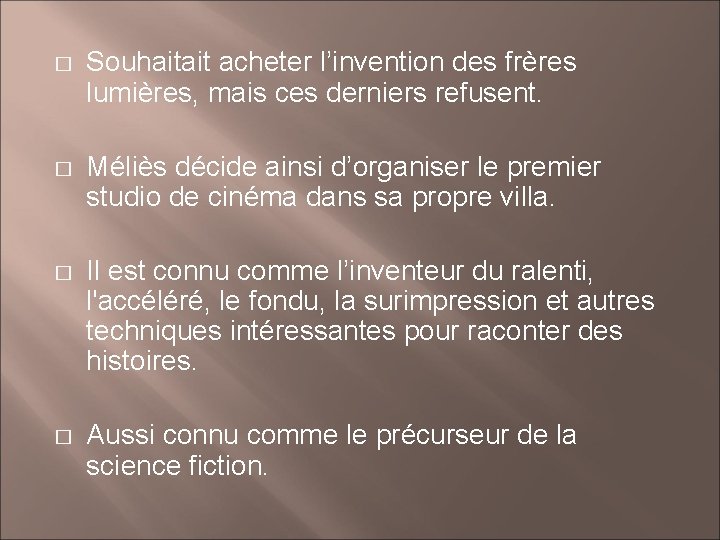 □ Souhaitait acheter l’invention des frères lumières, mais ces derniers refusent.

□ Méliès décide ainsi d’organiser le premier studio de cinéma dans sa propre villa.

□ Il est connu comme l’inventeur du ralenti, l'accéléré, le fondu, la surimpression et autres techniques intéressantes pour raconter des histoires.

□ Aussi connu comme le précurseur de la science fiction.